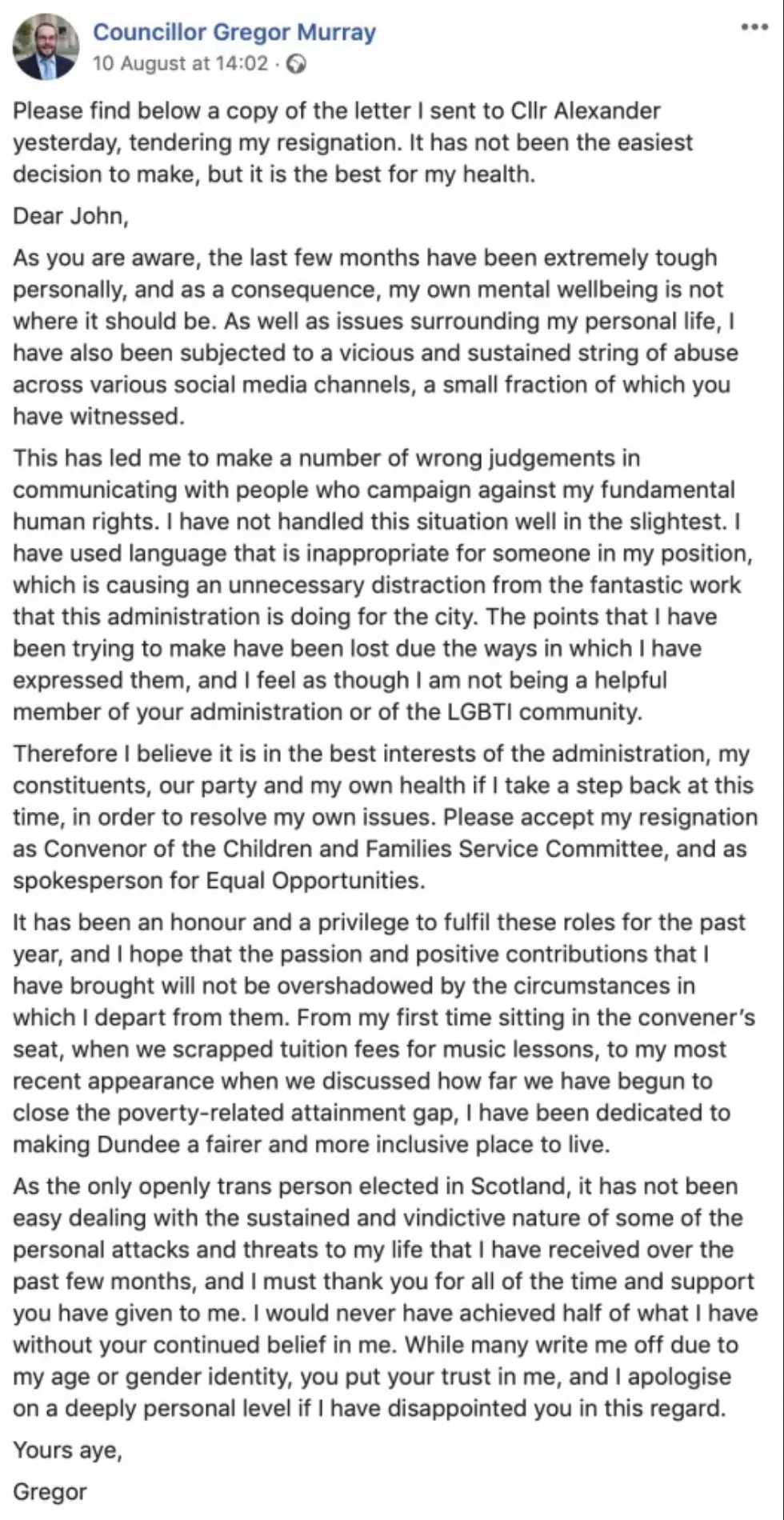 Councillor Gregor Murray
10 August at 14:02 ·

Please find below a copy of the letter I sent to Cllr Alexander yesterday, tendering my resignation. It has not been the easiest decision to make, but it is the best for my health.

Dear John,

As you are aware, the last few months have been extremely tough personally, and as a consequence, my own mental wellbeing is not where it should be. As well as issues surrounding my personal life, I have also been subjected to a vicious and sustained string of abuse across various social media channels, a small fraction of which you have witnessed.

This has led me to make a number of wrong judgements in communicating with people who campaign against my fundamental human rights. I have not handled this situation well in the slightest. I have used language that is inappropriate for someone in my position, which is causing an unnecessary distraction from the fantastic work that this administration is doing for the city. The points that I have been trying to make have been lost due the ways in which I have expressed them, and I feel as though I am not being a helpful member of your administration or of the LGBTI community.

Therefore I believe it is in the best interests of the administration, my constituents, our party and my own health if I take a step back at this time, in order to resolve my own issues. Please accept my resignation as Convenor of the Children and Families Service Committee, and as spokesperson for Equal Opportunities.

It has been an honour and a privilege to fulfil these roles for the past year, and I hope that the passion and positive contributions that I have brought will not be overshadowed by the circumstances in which I depart from them. From my first time sitting in the convener's seat, when we scrapped tuition fees for music lessons, to my most recent appearance when we discussed how far we have begun to close the poverty-related attainment gap, I have been dedicated to making Dundee a fairer and more inclusive place to live.

As the only openly trans person elected in Scotland, it has not been easy dealing with the sustained and vindictive nature of some of the personal attacks and threats to my life that I have received over the past few months, and I must thank you for all of the time and support you have given to me. I would never have achieved half of what I have without your continued belief in me. While many write me off due to my age or gender identity, you put your trust in me, and I apologise on a deeply personal level if I have disappointed you in this regard.

Yours aye,

Gregor